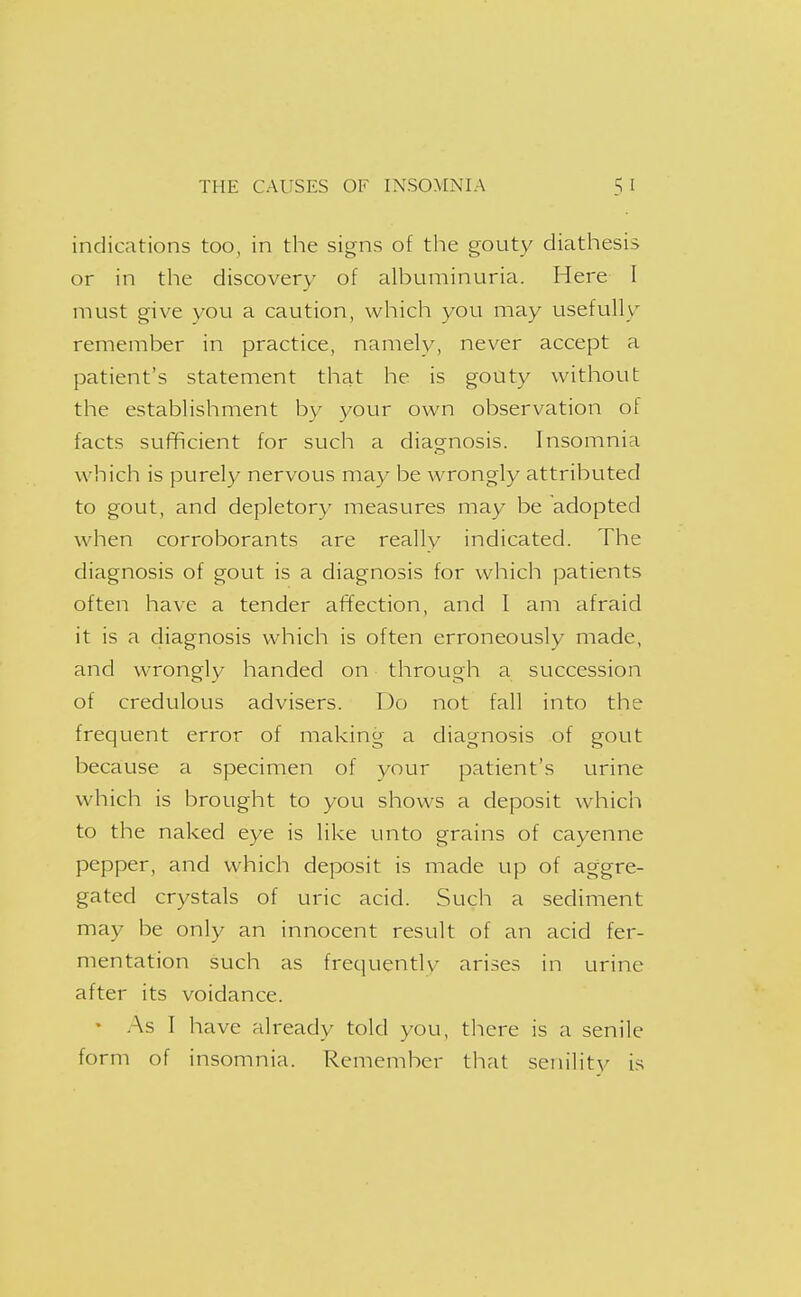 THE CAUSES OF INSOMNIA 51

indications too, in the signs of the gouty diathesis or in the discovery of albuminuria. Here I must give you a caution, which you may usefully remember in practice, namely, never accept a patient's statement that he is gouty without the establishment by your own observation of facts sufficient for such a diagnosis. Insomnia which is purely nervous may be wrongly attributed to gout, and depletory measures may be adopted when corroborants are really indicated. The diagnosis of gout is a diagnosis for which patients often have a tender affection, and I am afraid it is a diagnosis which is often erroneously made, and wrongly handed on through a succession of credulous advisers. Do not fall into the frequent error of making a diagnosis of gout because a specimen of your patient's urine which is brought to you shows a deposit which to the naked eye is like unto grains of cayenne pepper, and which deposit is made up of aggregated crystals of uric acid. Such a sediment may be only an innocent result of an acid fermentation such as frequently arises in urine after its voidance.

As I have already told you, there is a senile form of insomnia. Remember that senility is